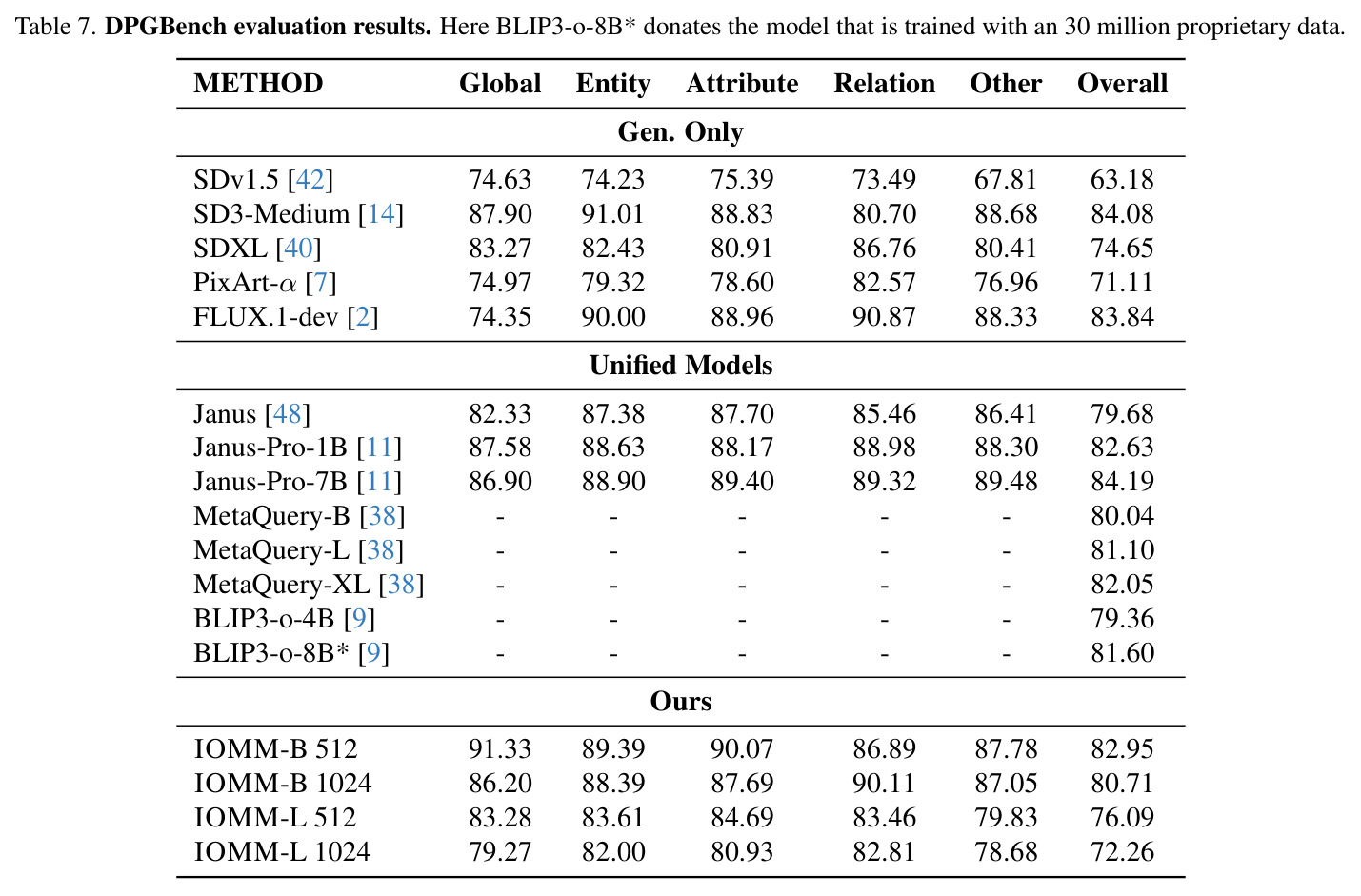 Table 7. DPGBench evaluation results. Here BLIP3-o-8B* donates the model that is trained with an 30 million proprietary data.

| METHOD | Global | Entity | Attribute | Relation | Other | Overall |
|---|---|---|---|---|---|---|
| Gen. Only | | | | | | |
| SDv1.5 [42] | 74.63 | 74.23 | 75.39 | 73.49 | 67.81 | 63.18 |
| SD3-Medium [14] | 87.90 | 91.01 | 88.83 | 80.70 | 88.68 | 84.08 |
| SDXL [40] | 83.27 | 82.43 | 80.91 | 86.76 | 80.41 | 74.65 |
| PixArt-$\alpha$ [7] | 74.97 | 79.32 | 78.60 | 82.57 | 76.96 | 71.11 |
| FLUX.1-dev [2] | 74.35 | 90.00 | 88.96 | 90.87 | 88.33 | 83.84 |
| Unified Models | | | | | | |
| Janus [48] | 82.33 | 87.38 | 87.70 | 85.46 | 86.41 | 79.68 |
| Janus-Pro-1B [11] | 87.58 | 88.63 | 88.17 | 88.98 | 88.30 | 82.63 |
| Janus-Pro-7B [11] | 86.90 | 88.90 | 89.40 | 89.32 | 89.48 | 84.19 |
| MetaQuery-B [38] | - | - | - | - | - | 80.04 |
| MetaQuery-L [38] | - | - | - | - | - | 81.10 |
| MetaQuery-XL [38] | - | - | - | - | - | 82.05 |
| BLIP3-o-4B [9] | - | - | - | - | - | 79.36 |
| BLIP3-o-8B* [9] | - | - | - | - | - | 81.60 |
| Ours | | | | | | |
| IOMM-B 512 | 91.33 | 89.39 | 90.07 | 86.89 | 87.78 | 82.95 |
| IOMM-B 1024 | 86.20 | 88.39 | 87.69 | 90.11 | 87.05 | 80.71 |
| IOMM-L 512 | 83.28 | 83.61 | 84.69 | 83.46 | 79.83 | 76.09 |
| IOMM-L 1024 | 79.27 | 82.00 | 80.93 | 82.81 | 78.68 | 72.26 |